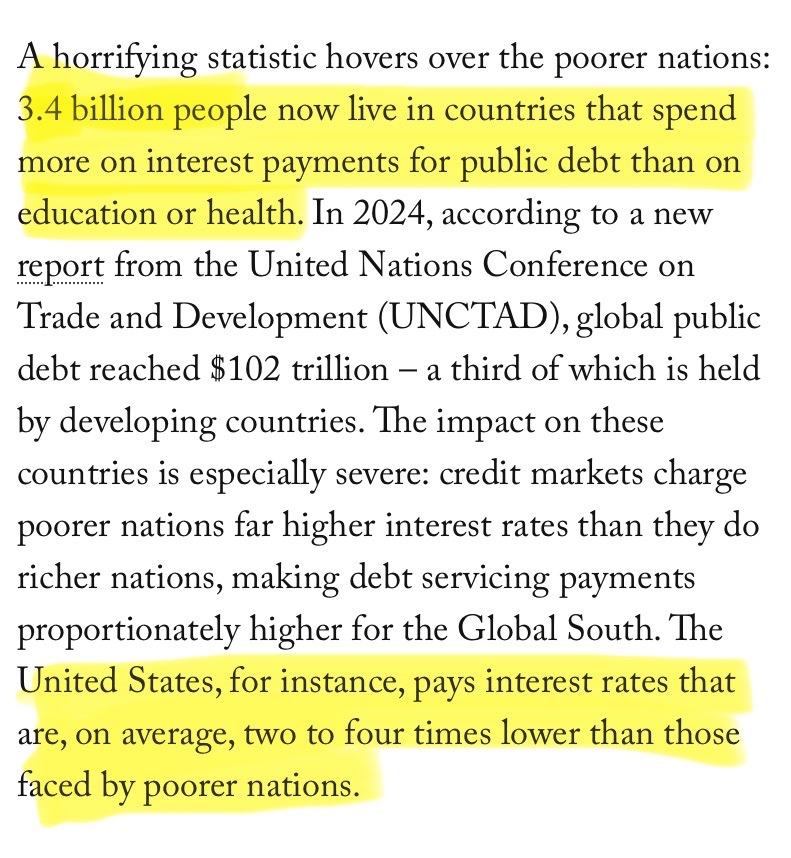 A horrifying statistic hovers over the poorer nations: 3.4 billion people now live in countries that spend more on interest payments for public debt than on education or health. In 2024, according to a new report from the United Nations Conference on Trade and Development (UNCTAD), global public debt reached $102 trillion – a third of which is held by developing countries. The impact on these countries is especially severe: credit markets charge poorer nations far higher interest rates than they do richer nations, making debt servicing payments proportionately higher for the Global South. The United States, for instance, pays interest rates that are, on average, two to four times lower than those faced by poorer nations.